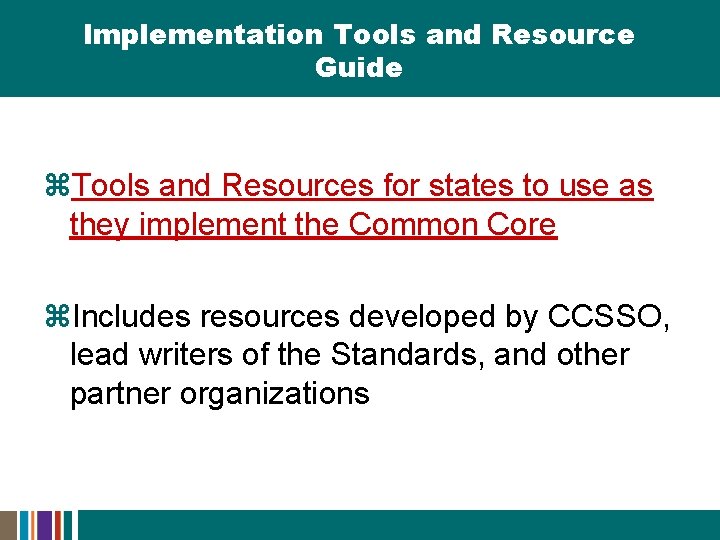 Implementation Tools and Resource Guide

⌘Tools and Resources for states to use as they implement the Common Core

⌘Includes resources developed by CCSSO, lead writers of the Standards, and other partner organizations